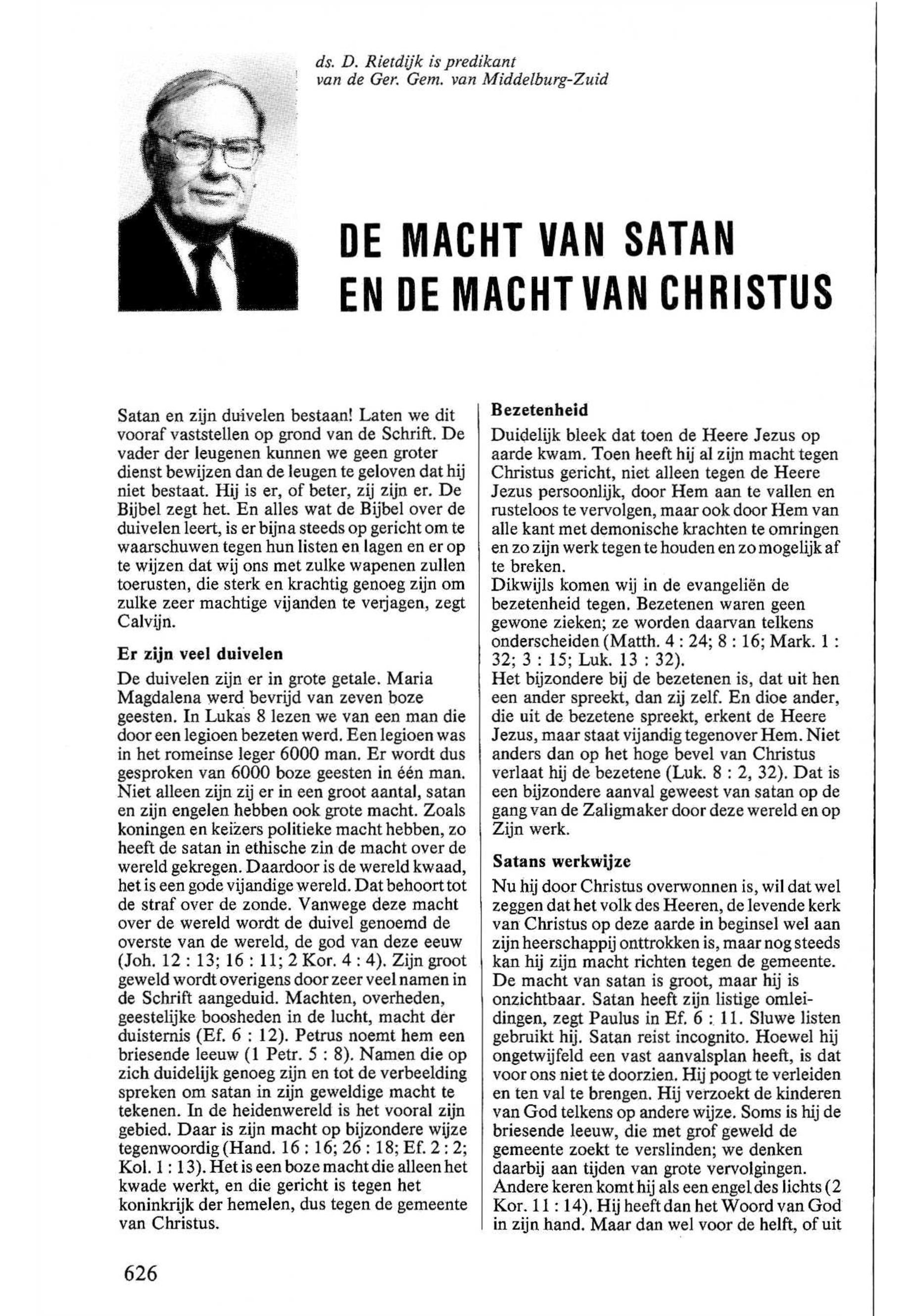 ds. D. Rietdijk is predikant van de Ger. Gem. van Middelburg-Zuid

DE MACHT VAN SATAN EN DE MACHT VAN CHRISTUS

Satan en zijn duivelen bestaan! Laten we dit vooraf vaststellen op grond van de Schrift. De vader der leugenen kunnen we geen groter dienst bewijzen dan de leugen te geloven dat hij niet bestaat. Hij is er, of beter, zij zijn er. De Bijbel zegt het. En alles wat de Bijbel over de duivelen leert, is er bijna steeds op gericht om te waarschuwen tegen hun listen en lagen en er op te wijzen dat wij ons met zulke wapenen zullen toerusten, die sterk en krachtig genoeg zijn om zulke zeer machtige vijanden te verjagen, zegt Calvijn.

Er zijn veel duivelen

De duivelen zijn er in grote getale. Maria Magdalena werd bevrijd van zeven boze geesten. In Lukas 8 lezen we van een man die door een legioen bezeten werd. Een legioen was in het romeinse leger 6000 man. Er wordt dus gesproken van 6000 boze geesten in één man. Niet alleen zijn zij er in een groot aantal, satan en zijn engelen hebben ook grote macht. Zoals koningen en keizers politieke macht hebben, zo heeft de satan in ethische zin de macht over de wereld gekregen. Daardoor is de wereld kwaad, het is een gode vijandige wereld. Dat behoort tot de straf over de zonde. Vanwege deze macht over de wereld wordt de duivel genoemd de overste van de wereld, de god van deze eeuw (Joh. 12 : 13; 16 : 11; 2 Kor. 4 : 4). Zijn groot geweld wordt overigens door zeer veel namen in de Schrift aangeduid. Machten, overheden, geestelijke boosheden in de lucht, macht der duisternis (Ef. 6 : 12). Petrus noemt hem een briesende leeuw (1 Petr. 5 : 8). Namen die op zich duidelijk genoeg zijn en tot de verbeelding spreken om satan in zijn geweldige macht te tekenen. In de heidenwereld is het vooral zijn gebied. Daar is zijn macht op bijzondere wijze tegenwoordig (Hand. 16 : 16; 26 : 18; Ef. 2 : 2; Kol. 1 : 13). Het is een boze macht die alleen het kwade werkt, en die gericht is tegen het koninkrijk der hemelen, dus tegen de gemeente van Christus.

Bezetenheid

Duidelijk bleek dat toen de Heere Jezus op aarde kwam. Toen heeft hij al zijn macht tegen Christus gericht, niet alleen tegen de Heere Jezus persoonlijk, door Hem aan te vallen en rusteloos te vervolgen, maar ook door Hem van alle kant met demonische krachten te omringen en zo zijn werk tegen te houden en zo mogelijk af te breken.
Dikwijls komen wij in de evangeliën de bezetenheid tegen. Bezetenen waren geen gewone zieken; ze worden daarvan telkens onderscheiden (Matth. 4 : 24; 8 : 16; Mark. 1 : 32; 3 : 15; Luk. 13 : 32).
Het bijzondere bij de bezetenen is, dat uit hen een ander spreekt, dan zij zelf. En dioe ander, die uit de bezetene spreekt, erkent de Heere Jezus, maar staat vijandig tegenover Hem. Niet anders dan op het hoge bevel van Christus verlaat hij de bezetene (Luk. 8 : 2, 32). Dat is een bijzondere aanval geweest van satan op de gang van de Zaligmaker door deze wereld en op Zijn werk.

Satans werkwijze

Nu hij door Christus overwonnen is, wil dat wel zeggen dat het volk des Heeren, de levende kerk van Christus op deze aarde in beginsel wel aan zijn heerschappij onttrokken is, maar nog steeds kan hij zijn macht richten tegen de gemeente. De macht van satan is groot, maar hij is onzichtbaar. Satan heeft zijn listige omleidingen, zegt Paulus in Ef. 6 : 11. Sluwe listen gebruikt hij. Satan reist incognito. Hoewel hij ongetwijfeld een vast aanvalsplan heeft, is dat voor ons niet te doorzien. Hij poogt te verleiden en ten val te brengen. Hij verzoekt de kinderen van God telkens op andere wijze. Soms is hij de briesende leeuw, die met grof geweld de gemeente zoekt te verslinden; we denken daarbij aan tijden van grote vervolgingen. Andere keren komt hij als een engel des lichts (2 Kor. 11 : 14). Hij heeft dan het Woord van God in zijn hand. Maar dan wel voor de helft, of uit

626